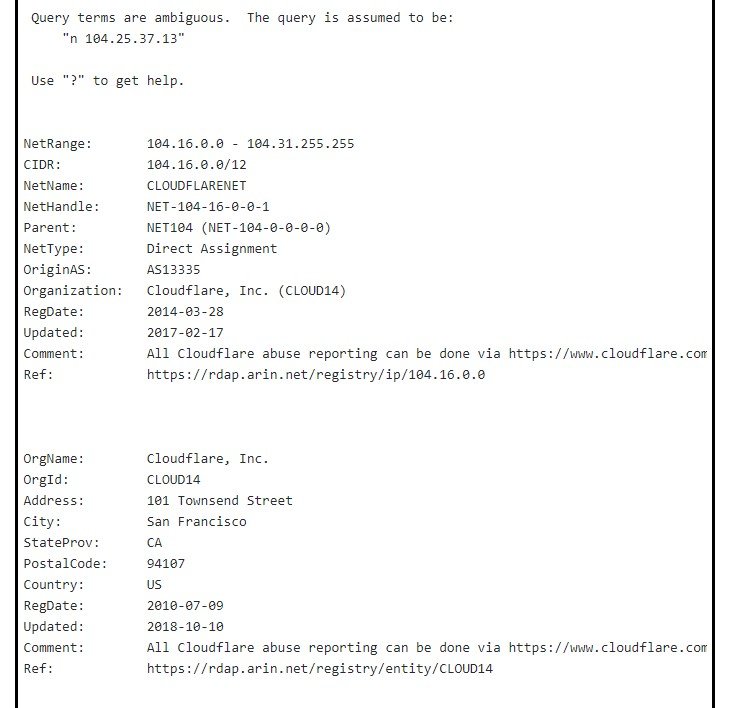 Query terms are ambiguous.  The query is assumed to be:
    "n 104.25.37.13"

Use "?" to get help.

NetRange:       104.16.0.0 - 104.31.255.255
CIDR:           104.16.0.0/12
NetName:        CLOUDFLARENET
NetHandle:      NET-104-16-0-0-1
Parent:         NET104 (NET-104-0-0-0-0)
NetType:        Direct Assignment
OriginAS:       AS13335
Organization:   Cloudflare, Inc. (CLOUD14)
RegDate:        2014-03-28
Updated:        2017-02-17
Comment:        All Cloudflare abuse reporting can be done via https://www.cloudflare.com
Ref:            https://rdap.arin.net/registry/ip/104.16.0.0

OrgName:        Cloudflare, Inc.
OrgId:          CLOUD14
Address:        101 Townsend Street
City:           San Francisco
StateProv:      CA
PostalCode:     94107
Country:        US
RegDate:        2010-07-09
Updated:        2018-10-10
Comment:        All Cloudflare abuse reporting can be done via https://www.cloudflare.com
Ref:            https://rdap.arin.net/registry/entity/CLOUD14